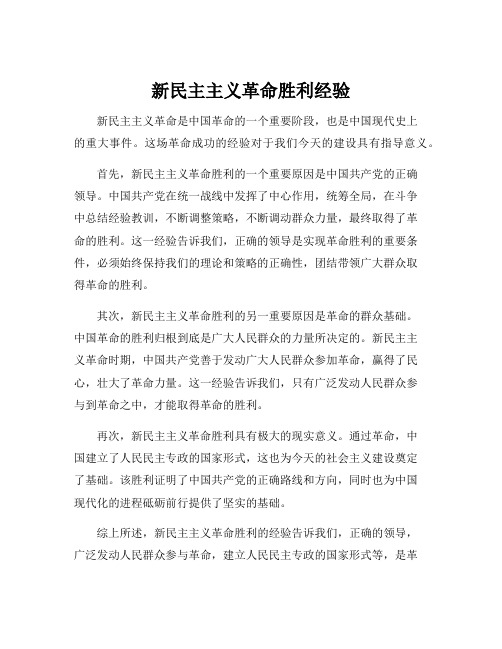 新民主主义革命胜利经验

新民主主义革命是中国革命的一个重要阶段，也是中国现代史上的重大事件。这场革命成功的经验对于我们今天的建设具有指导意义。

首先，新民主主义革命胜利的一个重要原因是中国共产党的正确领导。中国共产党在统一战线中发挥了中心作用，统筹全局，在斗争中总结经验教训，不断调整策略，不断调动群众力量，最终取得了革命的胜利。这一经验告诉我们，正确的领导是实现革命胜利的重要条件，必须始终保持我们的理论和策略的正确性，团结带领广大群众取得革命的胜利。

其次，新民主主义革命胜利的另一重要原因是革命的群众基础。中国革命的胜利归根到底是广大人民群众的力量所决定的。新民主主义革命时期，中国共产党善于发动广大人民群众参加革命，赢得了民心，壮大了革命力量。这一经验告诉我们，只有广泛发动人民群众参与到革命之中，才能取得革命的胜利。

再次，新民主主义革命胜利具有极大的现实意义。通过革命，中国建立了人民民主专政的国家形式，这也为今天的社会主义建设奠定了基础。该胜利证明了中国共产党的正确路线和方向，同时也为中国现代化的进程砥砺前行提供了坚实的基础。

综上所述，新民主主义革命胜利的经验告诉我们，正确的领导，广泛发动人民群众参与革命，建立人民民主专政的国家形式等，是革